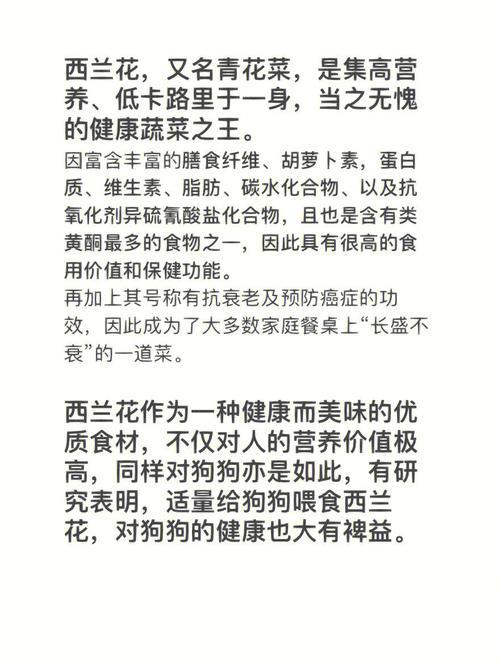 西兰花，又名青花菜，是集高营养、低卡路里于一身，当之无愧的健康蔬菜之王。

因富含丰富的膳食纤维、胡萝卜素，蛋白质、维生素、脂肪、碳水化合物、以及抗氧化剂异硫氰酸盐化合物，且也是含有类黄酮最多的食物之一，因此具有很高的食用价值和保健功能。

再加上其号称有抗衰老及预防癌症的功效，因此成为了大多数家庭餐桌上“长盛不衰”的一道菜。

西兰花作为一种健康而美味的优质食材，不仅对人的营养价值极高，同样对狗狗亦是如此，有研究表明，适量给狗狗喂食西兰花，对狗狗的健康也大有裨益。